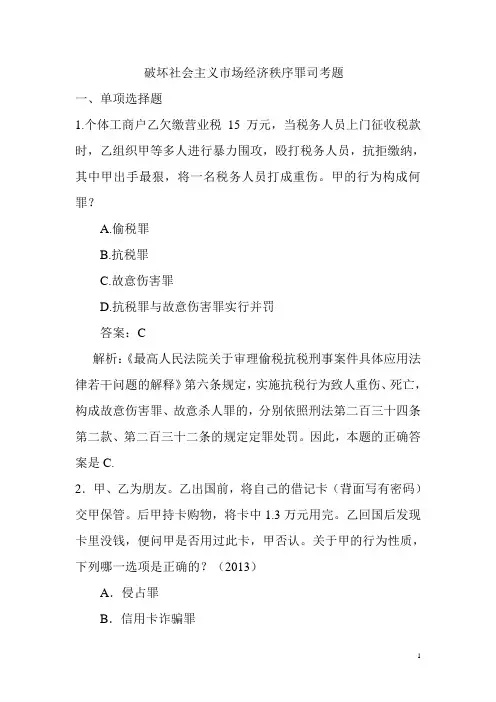 破坏社会主义市场经济秩序罪司考题

一、单项选择题

1.个体工商户乙欠缴营业税 15 万元，当税务人员上门征收税款时，乙组织甲等多人进行暴力围攻，殴打税务人员，抗拒缴纳，其中甲出手最狠，将一名税务人员打成重伤。甲的行为构成何罪？

A.偷税罪

B.抗税罪

C.故意伤害罪

D.抗税罪与故意伤害罪实行并罚

答案：C

解析：《最高人民法院关于审理偷税抗税刑事案件具体应用法律若干问题的解释》第六条规定，实施抗税行为致人重伤、死亡，构成故意伤害罪、故意杀人罪的，分别依照刑法第二百三十四条第二款、第二百三十二条的规定定罪处罚。因此，本题的正确答案是 C.

2．甲、乙为朋友。乙出国前，将自己的借记卡（背面写有密码）交甲保管。后甲持卡购物，将卡中 1.3 万元用完。乙回国后发现卡里没钱，便问甲是否用过此卡，甲否认。关于甲的行为性质，下列哪一选项是正确的？（2013）

A．侵占罪

B．信用卡诈骗罪

1